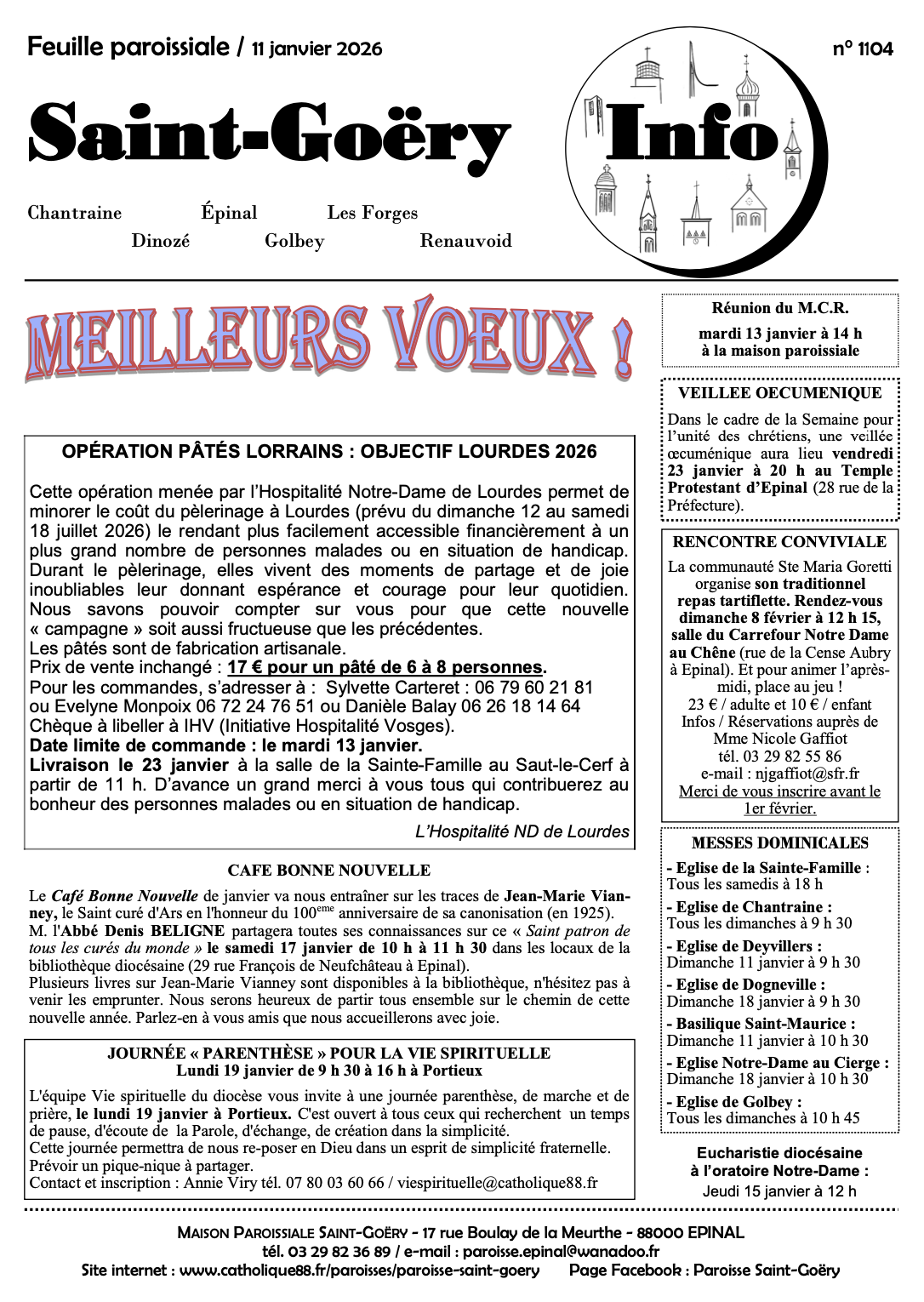 Feuille paroissiale / 11 janvier 2026

n° 1104

Saint-Goëry

Info

Chantraine Épinal Les Forges
Dinozé Golbey Renauvoid

MEILLEURS VOEUX !

OPÉRATION PÂTÉS LORRAINS : OBJECTIF LOURDES 2026

Cette opération menée par l'Hospitalité Notre-Dame de Lourdes permet de minorer le coût du pèlerinage à Lourdes (prévu du dimanche 12 au samedi 18 juillet 2026) le rendant plus facilement accessible financièrement à un plus grand nombre de personnes malades ou en situation de handicap. Durant le pèlerinage, elles vivent des moments de partage et de joie inoubliables leur donnant espérance et courage pour leur quotidien. Nous savons pouvoir compter sur vous pour que cette nouvelle « campagne » soit aussi fructueuse que les précédentes.
Les pâtés sont de fabrication artisanale.
Prix de vente inchangé : 17 € pour un pâté de 6 à 8 personnes.
Pour les commandes, s'adresser à : Sylvette Carteret : 06 79 60 21 81 ou Evelyne Monpoix 06 72 24 76 51 ou Danièle Balay 06 26 18 14 64
Chèque à libeller à IHV (Initiative Hospitalité Vosges).
Date limite de commande : le mardi 13 janvier.
Livraison le 23 janvier à la salle de la Sainte-Famille au Saut-le-Cerf à partir de 11 h. D'avance un grand merci à vous tous qui contribuerez au bonheur des personnes malades ou en situation de handicap.

L'Hospitalité ND de Lourdes

CAFE BONNE NOUVELLE

Le Café Bonne Nouvelle de janvier va nous entraîner sur les traces de Jean-Marie Vianney, le Saint curé d'Ars en l'honneur du 100$^{eme}$ anniversaire de sa canonisation (en 1925).
M. l'Abbé Denis BELIGNE partagera toutes ses connaissances sur ce « Saint patron de tous les curés du monde » le samedi 17 janvier de 10 h à 11 h 30 dans les locaux de la bibliothèque diocésaine (29 rue François de Neufchâteau à Epinal).
Plusieurs livres sur Jean-Marie Vianney sont disponibles à la bibliothèque, n'hésitez pas à venir les emprunter. Nous serons heureux de partir tous ensemble sur le chemin de cette nouvelle année. Parlez-en à vous amis que nous accueillerons avec joie.

JOURNÉE « PARENTHÈSE » POUR LA VIE SPIRITUELLE
Lundi 19 janvier de 9 h 30 à 16 h à Portieux

L'équipe Vie spirituelle du diocèse vous invite à une journée parenthèse, de marche et de prière, le lundi 19 janvier à Portieux. C'est ouvert à tous ceux qui recherchent un temps de pause, d'écoute de la Parole, d'échange, de création dans la simplicité.
Cette journée permettra de nous re-poser en Dieu dans un esprit de simplicité fraternelle.
Prévoir un pique-nique à partager.
Contact et inscription : Annie Viry tél. 07 80 03 60 66 / viespirituelle@catholique88.fr

Réunion du M.C.R.
mardi 13 janvier à 14 h
à la maison paroissiale

VEILLEE OECUMENIQUE
Dans le cadre de la Semaine pour l'unité des chrétiens, une veillée œcuménique aura lieu vendredi 23 janvier à 20 h au Temple Protestant d'Epinal (28 rue de la Préfecture).

RENCONTRE CONVIVIALE
La communauté Ste Maria Goretti organise son traditionnel repas tartiflette. Rendez-vous dimanche 8 février à 12 h 15, salle du Carrefour Notre Dame au Chêne (rue de la Cense Aubry à Epinal). Et pour animer l'après-midi, place au jeu !
23 € / adulte et 10 € / enfant
Infos / Réservations auprès de Mme Nicole Gaffiot
tél. 03 29 82 55 86
e-mail : njgaffiot@sfr.fr
Merci de vous inscrire avant le 1er février.

MESSES DOMINICALES
- Eglise de la Sainte-Famille : Tous les samedis à 18 h
- Eglise de Chantraine : Tous les dimanches à 9 h 30
- Eglise de Deyvillers : Dimanche 11 janvier à 9 h 30
- Eglise de Dogneville : Dimanche 18 janvier à 9 h 30
- Basilique Saint-Maurice : Dimanche 11 janvier à 10 h 30
- Eglise Notre-Dame au Cierge : Dimanche 18 janvier à 10 h 30
- Eglise de Golbey : Tous les dimanches à 10 h 45

Eucharistie diocésaine à l'oratoire Notre-Dame :
Jeudi 15 janvier à 12 h

MAISON PAROISSIALE SAINT-GOËRY - 17 rue Boulay de la Meurthe - 88000 EPINAL
tél. 03 29 82 36 89 / e-mail : paroisse.epinal@wanadoo.fr
Site internet : www.catholique88.fr/paroisses/paroisse-saint-goery Page Facebook : Paroisse Saint-Goëry